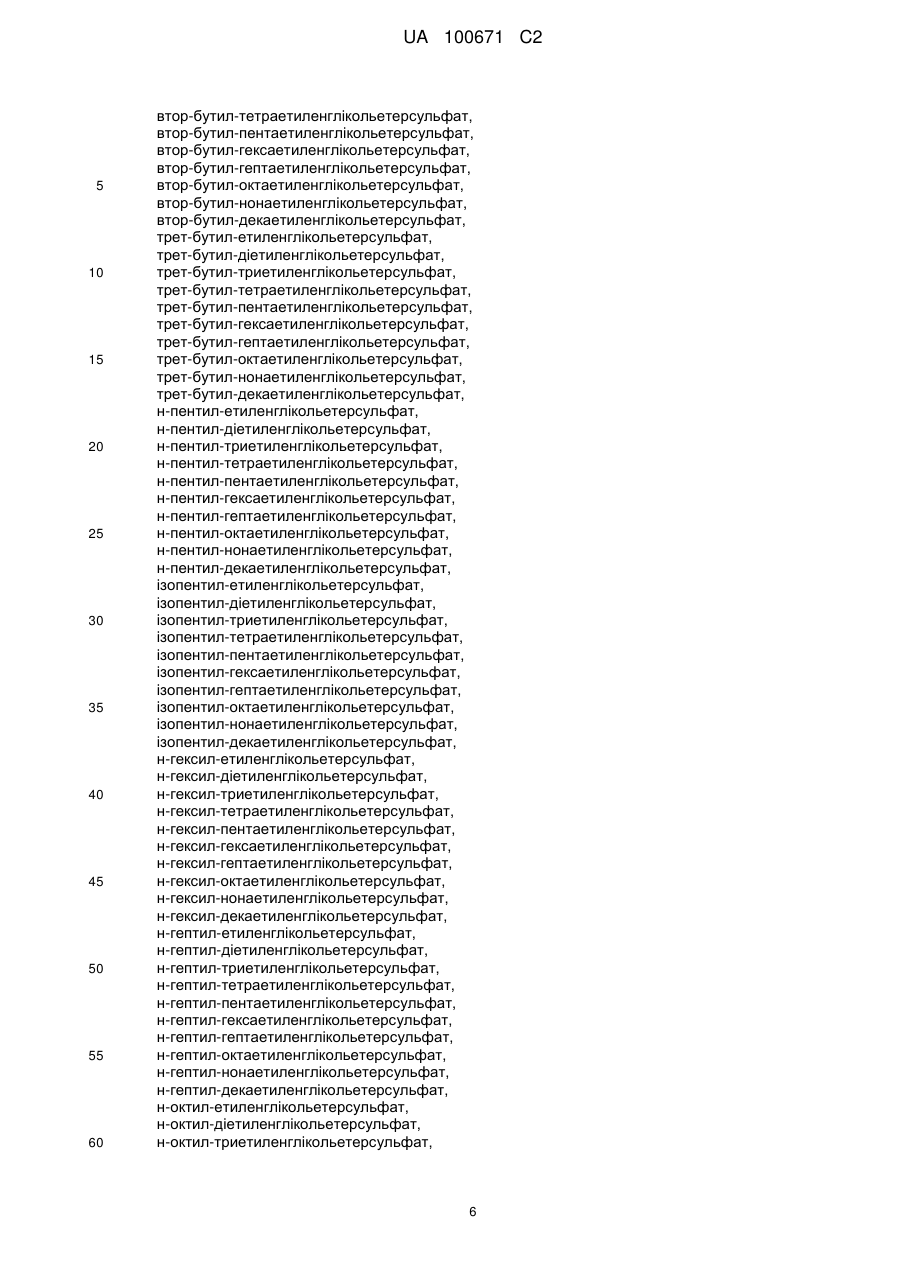 UA 100671 C2

втор-бутил-тетраетиленглікольетерсульфат,
втор-бутил-пентаетиленглікольетерсульфат,
втор-бутил-гексаетиленглікольетерсульфат,
втор-бутил-гептаетиленглікольетерсульфат,
5 втор-бутил-октаетиленглікольетерсульфат,
втор-бутил-нонаетиленглікольетерсульфат,
втор-бутил-декаетиленглікольетерсульфат,
трет-бутил-етиленглікольетерсульфат,
трет-бутил-діетиленглікольетерсульфат,
10 трет-бутил-триетиленглікольетерсульфат,
трет-бутил-тетраетиленглікольетерсульфат,
трет-бутил-пентаетиленглікольетерсульфат,
трет-бутил-гексаетиленглікольетерсульфат,
трет-бутил-гептаетиленглікольетерсульфат,
15 трет-бутил-октаетиленглікольетерсульфат,
трет-бутил-нонаетиленглікольетерсульфат,
трет-бутил-декаетиленглікольетерсульфат,
н-пентил-етиленглікольетерсульфат,
н-пентил-діетиленглікольетерсульфат,
20 н-пентил-триетиленглікольетерсульфат,
н-пентил-тетраетиленглікольетерсульфат,
н-пентил-пентаетиленглікольетерсульфат,
н-пентил-гексаетиленглікольетерсульфат,
н-пентил-гептаетиленглікольетерсульфат,
25 н-пентил-октаетиленглікольетерсульфат,
н-пентил-нонаетиленглікольетерсульфат,
н-пентил-декаетиленглікольетерсульфат,
ізопентил-етиленглікольетерсульфат,
ізопентил-діетиленглікольетерсульфат,
30 ізопентил-триетиленглікольетерсульфат,
ізопентил-тетраетиленглікольетерсульфат,
ізопентил-пентаетиленглікольетерсульфат,
ізопентил-гексаетиленглікольетерсульфат,
ізопентил-гептаетиленглікольетерсульфат,
35 ізопентил-октаетиленглікольетерсульфат,
ізопентил-нонаетиленглікольетерсульфат,
ізопентил-декаетиленглікольетерсульфат,
н-гексил-етиленглікольетерсульфат,
н-гексил-діетиленглікольетерсульфат,
40 н-гексил-триетиленглікольетерсульфат,
н-гексил-тетраетиленглікольетерсульфат,
н-гексил-пентаетиленглікольетерсульфат,
н-гексил-гексаетиленглікольетерсульфат,
н-гексил-гептаетиленглікольетерсульфат,
45 н-гексил-октаетиленглікольетерсульфат,
н-гексил-нонаетиленглікольетерсульфат,
н-гексил-декаетиленглікольетерсульфат,
н-гептил-етиленглікольетерсульфат,
н-гептил-діетиленглікольетерсульфат,
50 н-гептил-триетиленглікольетерсульфат,
н-гептил-тетраетиленглікольетерсульфат,
н-гептил-пентаетиленглікольетерсульфат,
н-гептил-гексаетиленглікольетерсульфат,
н-гептил-гептаетиленглікольетерсульфат,
55 н-гептил-октаетиленглікольетерсульфат,
н-гептил-нонаетиленглікольетерсульфат,
н-гептил-декаетиленглікольетерсульфат,
н-октил-етиленглікольетерсульфат,
н-октил-діетиленглікольетерсульфат,
60 н-октил-триетиленглікольетерсульфат,

6